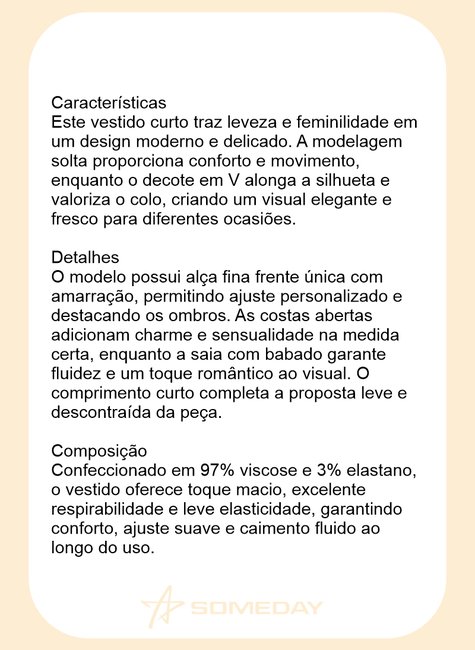 Características
Este vestido curto traz leveza e feminilidade em um design moderno e delicado. A modelagem solta proporciona conforto e movimento, enquanto o decote em V alonga a silhueta e valoriza o colo, criando um visual elegante e fresco para diferentes ocasiões.

Detalhes
O modelo possui alça fina frente única com amarração, permitindo ajuste personalizado e destacando os ombros. As costas abertas adicionam charme e sensualidade na medida certa, enquanto a saia com babado garante fluidez e um toque romântico ao visual. O comprimento curto completa a proposta leve e descontraída da peça.

Composição
Confeccionado em 97% viscose e 3% elastano, o vestido oferece toque macio, excelente respirabilidade e leve elasticidade, garantindo conforto, ajuste suave e caimento fluido ao longo do uso.

SOMEDAY